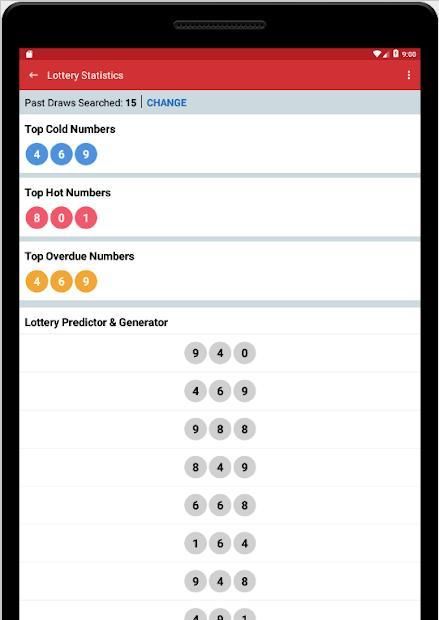 9:00

Lottery Statistics

Past Draws Searched: 15 | CHANGE

Top Cold Numbers

4 6 9

Top Hot Numbers

8 0 1

Top Overdue Numbers

4 6 9

Lottery Predictor & Generator

9 4 0

4 6 9

9 8 8

8 4 9

6 6 8

1 6 4

9 4 8

4 9 1